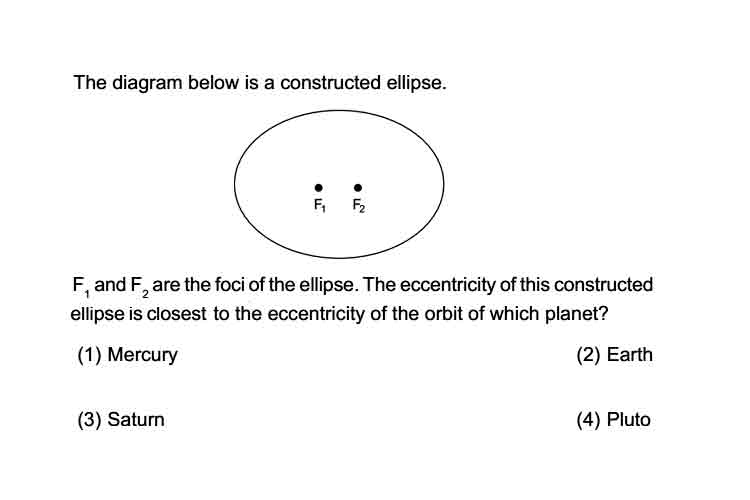 The diagram below is a constructed ellipse.

$F_1$ $F_2$

$F_1$ and $F_2$ are the foci of the ellipse. The eccentricity of this constructed ellipse is closest to the eccentricity of the orbit of which planet?

(1) Mercury

(2) Earth

(3) Saturn

(4) Pluto